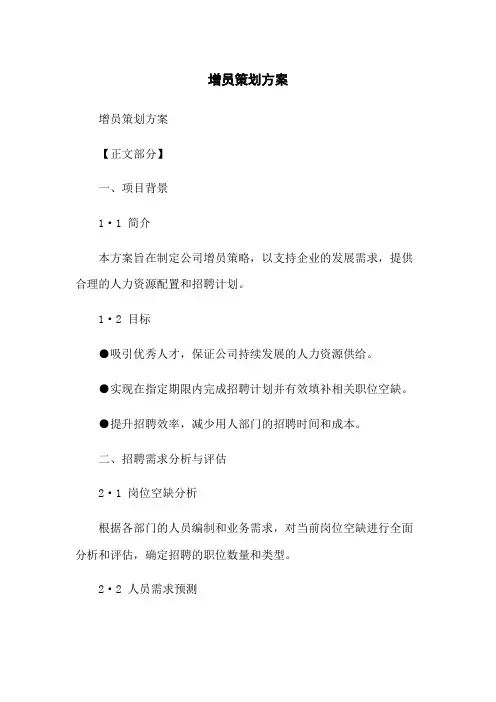 增员策划方案

增员策划方案

【正文部分】

一、项目背景

1·1 简介

本方案旨在制定公司增员策略，以支持企业的发展需求，提供合理的人力资源配置和招聘计划。

1·2 目标

●吸引优秀人才，保证公司持续发展的人力资源供给。

●实现在指定期限内完成招聘计划并有效填补相关职位空缺。

●提升招聘效率，减少用人部门的招聘时间和成本。

二、招聘需求分析与评估

2·1 岗位空缺分析

根据各部门的人员编制和业务需求，对当前岗位空缺进行全面分析和评估，确定招聘的职位数量和类型。

2·2 人员需求预测